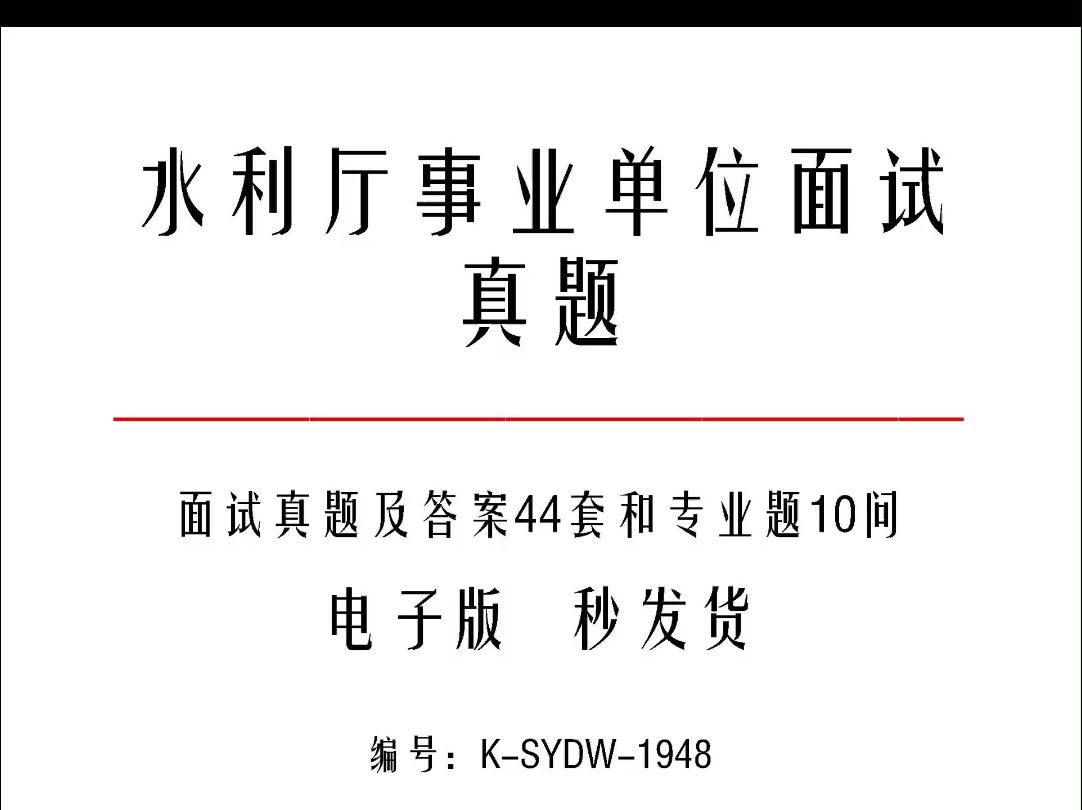 水利厅事业单位面试真题

面试真题及答案44套和专业题10问

电子版 秒发货

编号：K-SYDW-1948